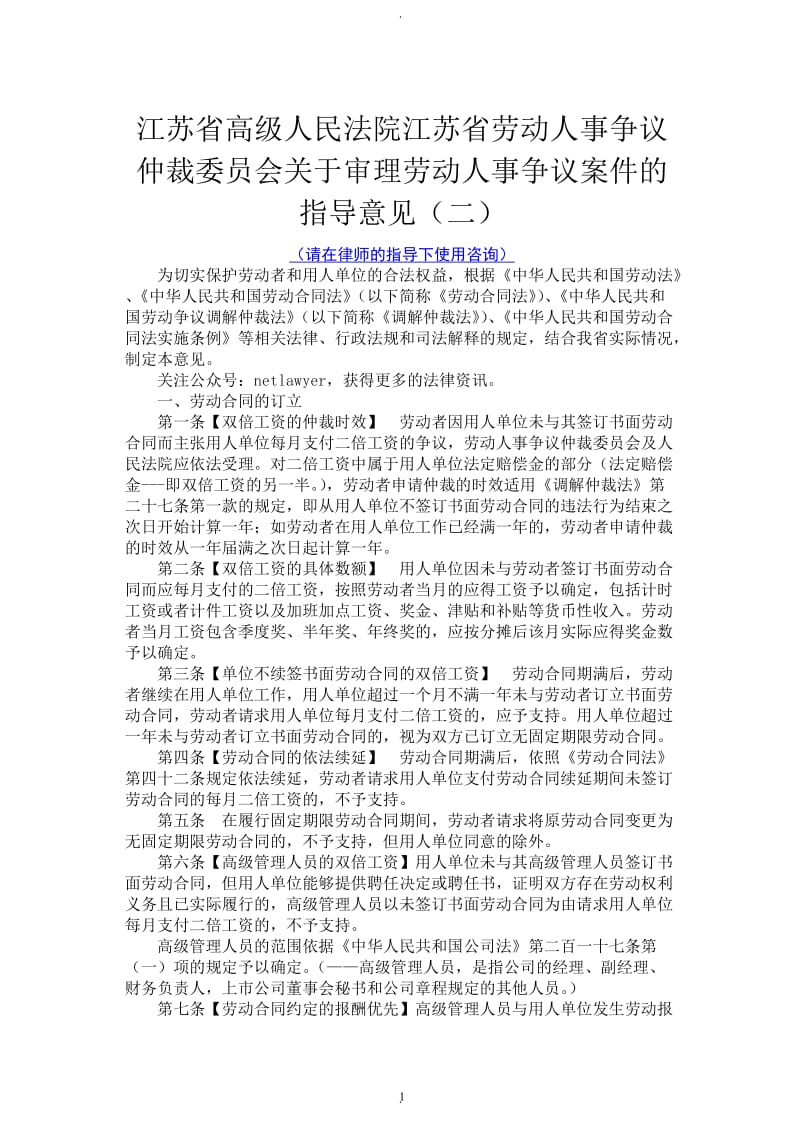 .

江苏省高级人民法院江苏省劳动人事争议仲裁委员会关于审理劳动人事争议案件的指导意见（二）

（请在律师的指导下使用咨询）

为切实保护劳动者和用人单位的合法权益，根据《中华人民共和国劳动法》、《中华人民共和国劳动合同法》（以下简称《劳动合同法》）、《中华人民共和国劳动争议调解仲裁法》（以下简称《调解仲裁法》）、《中华人民共和国劳动合同法实施条例》等相关法律、行政法规和司法解释的规定，结合我省实际情况，制定本意见。

关注公众号：netlawyer，获得更多的法律资讯。

一、劳动合同的订立

第一条【双倍工资的仲裁时效】 劳动者因用人单位未与其签订书面劳动合同而主张用人单位每月支付二倍工资的争议，劳动人事争议仲裁委员会及人民法院应依法受理。对二倍工资中属于用人单位法定赔偿金的部分（法定赔偿金——即双倍工资的另一半。），劳动者申请仲裁的时效适用《调解仲裁法》第二十七条第一款的规定，即从用人单位不签订书面劳动合同的违法行为结束之次日开始计算一年；如劳动者在用人单位工作已经满一年的，劳动者申请仲裁的时效从一年届满之次日起计算一年。

第二条【双倍工资的具体数额】 用人单位因未与劳动者签订书面劳动合同而应每月支付的二倍工资，按照劳动者当月的应得工资予以确定，包括计时工资或者计件工资以及加班加点工资、奖金、津贴和补贴等货币性收入。劳动者当月工资包含季度奖、半年奖、年终奖的，应按分摊后该月实际应得奖金数予以确定。

第三条【单位不续签书面劳动合同的双倍工资】 劳动合同期满后，劳动者继续在用人单位工作，用人单位超过一个月不满一年未与劳动者订立书面劳动合同，劳动者请求用人单位每月支付二倍工资的，应予支持。用人单位超过一年未与劳动者订立书面劳动合同的，视为双方已订立无固定期限劳动合同。

第四条【劳动合同的依法续延】 劳动合同期满后，依照《劳动合同法》第四十二条规定依法续延，劳动者请求用人单位支付劳动合同续延期间未签订劳动合同的每月二倍工资的，不予支持。

第五条 在履行固定期限劳动合同期间，劳动者请求将原劳动合同变更为无固定期限劳动合同的，不予支持，但用人单位同意的除外。

第六条【高级管理人员的双倍工资】用人单位未与其高级管理人员签订书面劳动合同，但用人单位能够提供聘任决定或聘任书，证明双方存在劳动权利义务且已实际履行的，高级管理人员以未签订书面劳动合同为由请求用人单位每月支付二倍工资的，不予支持。

高级管理人员的范围依据《中华人民共和国公司法》第二百一十七条第（一）项的规定予以确定。（——高级管理人员，是指公司的经理、副经理、财务负责人，上市公司董事会秘书和公司章程规定的其他人员。）

第七条【劳动合同约定的报酬优先】高级管理人员与用人单位发生劳动报

1